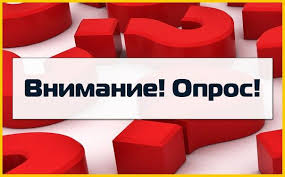 Внимание! Опрос!